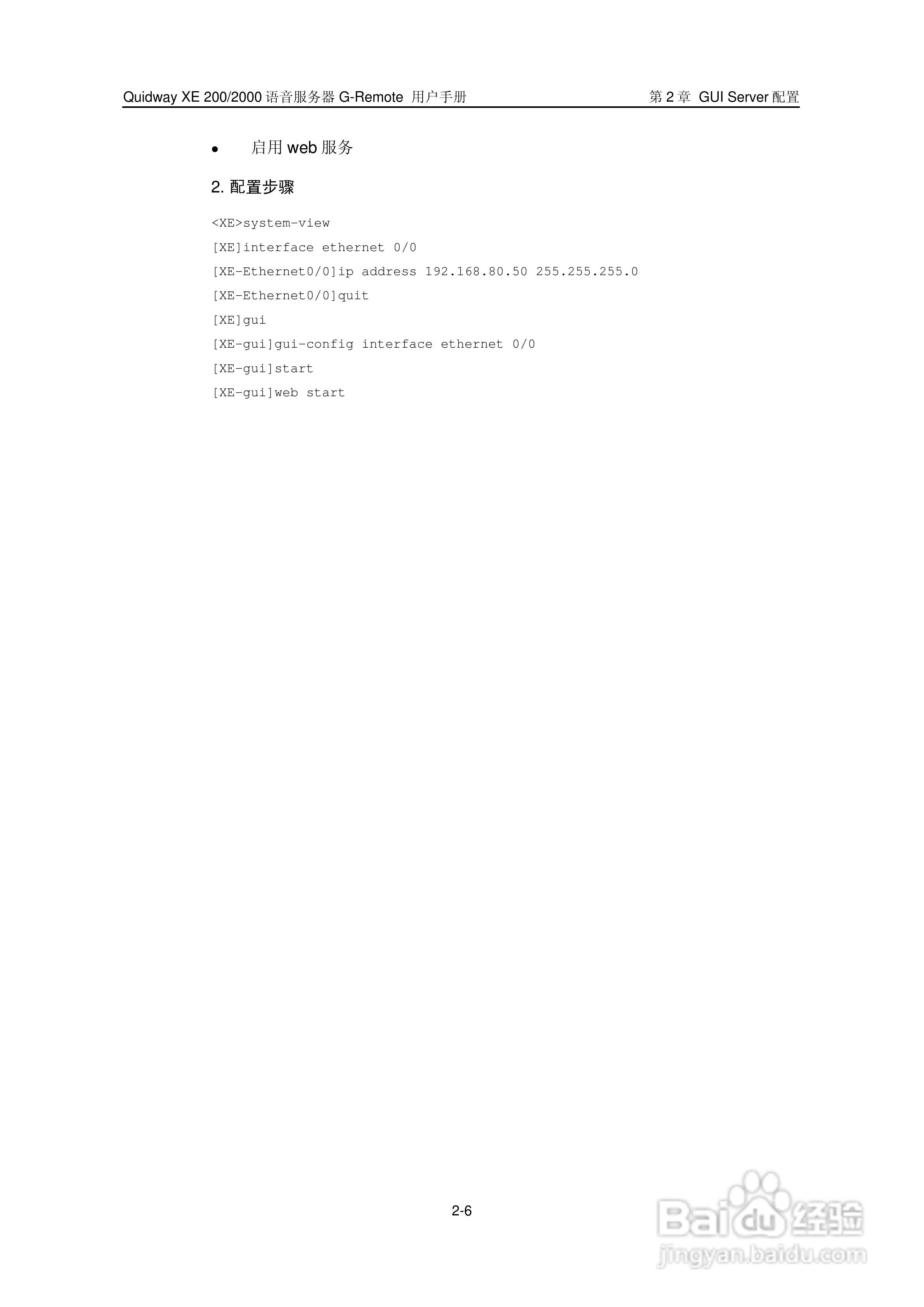 Quidway XE 200/2000语音服务器G-Remote 用户手册 第2章 GUI Server配置

• 启用web服务

2.配置步骤

<XE>system-view
[XE]interface ethernet 0/0
[XE-Ethernet0/0]ip address 192.168.80.50 255.255.255.0
[XE-Ethernet0/0]quit
[XE]gui
[XE-gui]gui-config interface ethernet 0/0
[XE-gui]start
[XE-gui]web start

2-6

Baidu经验
jingyan.baidu.com